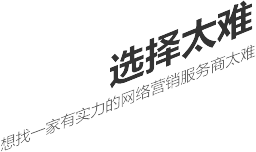 选择太难

想找一家有实力的网络营销服务商太难